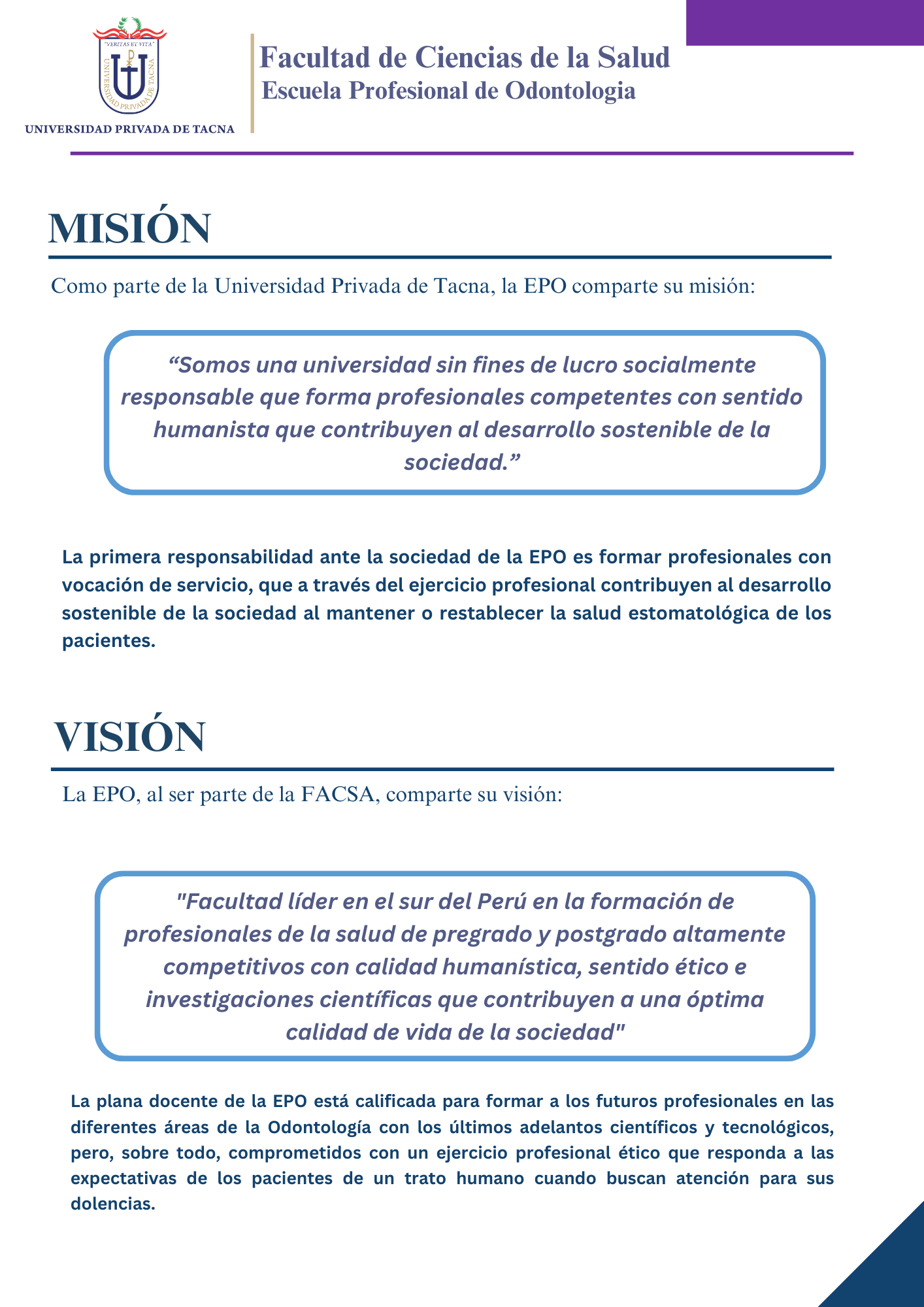 "VERITAS ET VITA"
UNIVERSIDAD PRIVADA DE TACNA
UNIVERSIDAD PRIVADA DE TACNA

Facultad de Ciencias de la Salud
Escuela Profesional de Odontologia

MISIÓN

Como parte de la Universidad Privada de Tacna, la EPO comparte su misión:

“Somos una universidad sin fines de lucro socialmente responsable que forma profesionales competentes con sentido humanista que contribuyen al desarrollo sostenible de la sociedad.”

La primera responsabilidad ante la sociedad de la EPO es formar profesionales con vocación de servicio, que a través del ejercicio profesional contribuyen al desarrollo sostenible de la sociedad al mantener o restablecer la salud estomatológica de los pacientes.

VISIÓN

La EPO, al ser parte de la FACSA, comparte su visión:

"Facultad líder en el sur del Perú en la formación de profesionales de la salud de pregrado y postgrado altamente competitivos con calidad humanística, sentido ético e investigaciones científicas que contribuyen a una óptima calidad de vida de la sociedad"

La plana docente de la EPO está calificada para formar a los futuros profesionales en las diferentes áreas de la Odontología con los últimos adelantos científicos y tecnológicos, pero, sobre todo, comprometidos con un ejercicio profesional ético que responda a las expectativas de los pacientes de un trato humano cuando buscan atención para sus dolencias.